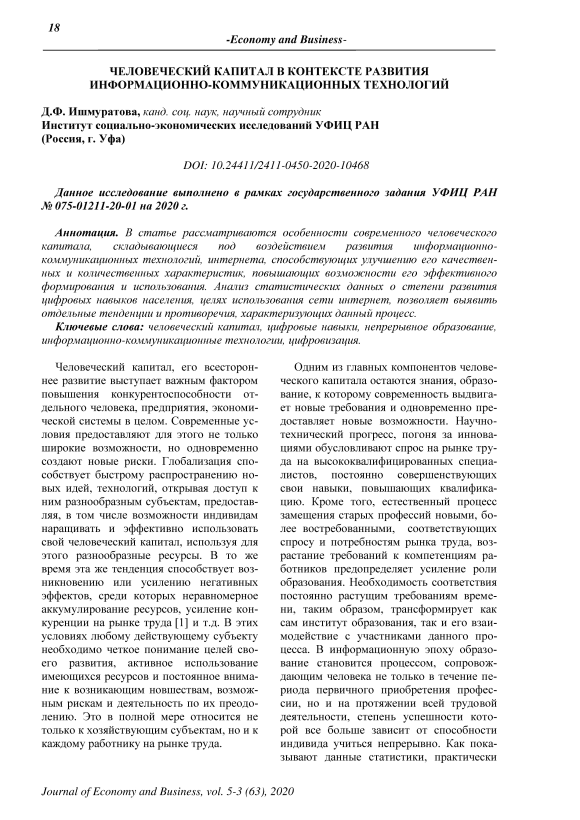 18

-Economy and Business-

ЧЕЛОВЕЧЕСКИЙ КАПИТАЛ В КОНТЕКСТЕ РАЗВИТИЯ ИНФОРМАЦИОННО-КОММУНИКАЦИОННЫХ ТЕХНОЛОГИЙ

Д.Ф. Ишмуратова, канд. соц. наук, научный сотрудник
Институт социально-экономических исследований УФИЦ РАН
(Россия, г. Уфа)

DOI: 10.24411/2411-0450-2020-10468

Данное исследование выполнено в рамках государственного задания УФИЦ РАН № 075-01211-20-01 на 2020 г.

Аннотация. В статье рассматриваются особенности современного человеческого капитала, складывающиеся под воздействием развития информационно-коммуникационных технологий, интернета, способствующих улучшению его качественных и количественных характеристик, повышающих возможности его эффективного формирования и использования. Анализ статистических данных о степени развития цифровых навыков населения, целях использования сети интернет, позволяет выявить отдельные тенденции и противоречия, характеризующих данный процесс.

Ключевые слова: человеческий капитал, цифровые навыки, непрерывное образование, информационно-коммуникационные технологии, цифровизация.

Человеческий капитал, его всестороннее развитие выступает важным фактором повышения конкурентоспособности отдельного человека, предприятия, экономической системы в целом. Современные условия предоставляют для этого не только широкие возможности, но одновременно создают новые риски. Глобализация способствует быстрому распространению новых идей, технологий, открывая доступ к ним разнообразным субъектам, предоставляя, в том числе возможности индивидам наращивать и эффективно использовать свой человеческий капитал, используя для этого разнообразные ресурсы. В то же время эта же тенденция способствует возникновению или усилению негативных эффектов, среди которых неравномерное аккумулирование ресурсов, усиление конкуренции на рынке труда [1] и т.д. В этих условиях любому действующему субъекту необходимо четкое понимание целей своего развития, активное использование имеющихся ресурсов и постоянное внимание к возникающим новшествам, возможным рискам и деятельность по их преодолению. Это в полной мере относится не только к хозяйствующим субъектам, но и к каждому работнику на рынке труда.

Одним из главных компонентов человеческого капитала остаются знания, образование, к которому современность выдвигает новые требования и одновременно предоставляет новые возможности. Научно-технический прогресс, погоня за инновациями обусловливают спрос на рынке труда на высококвалифицированных специалистов, постоянно совершенствующих свои навыки, повышающих квалификацию. Кроме того, естественный процесс замещения старых профессий новыми, более востребованными, соответствующих спросу и потребностям рынка труда, возрастание требований к компетенциям работников предопределяет усиление роли образования. Необходимость соответствия постоянно растущим требованиям времени, таким образом, трансформирует как сам институт образования, так и его взаимодействие с участниками данного процесса. В информационную эпоху образование становится процессом, сопровождающим человека не только в течение периода первичного приобретения профессии, но и на протяжении всей трудовой деятельности, степень успешности которой все больше зависит от способности индивида учиться непрерывно. Как показывают данные статистики, практически

Journal of Economy and Business, vol. 5-3 (63), 2020